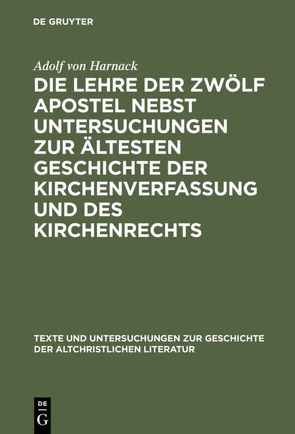 DE GRUYTER

Adolf von Harnack

DIE LEHRE DER ZWÖLF APOSTEL NEBST UNTERSUCHUNGEN ZUR ÄLTESTEN GESCHICHTE DER KIRCHENVERFASSUNG UND DES KIRCHENRECHTS

TEXTE UND UNTERSUCHUNGEN ZUR GESCHICHTE DER ALTCHRISTLICHEN LITERATUR

DE G